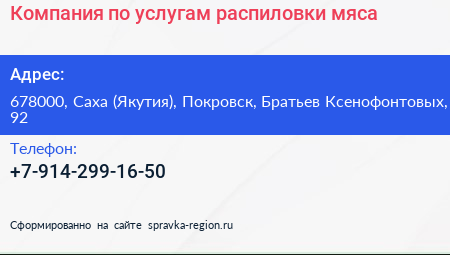 Компания по услугам распиловки мяса

Адрес:

678000, Саха (Якутия), Покровск, Братьев Ксенофонтовых, 92

Телефон:

+7-914-299-16-50

Сформированно на сайте spravka-region.ru